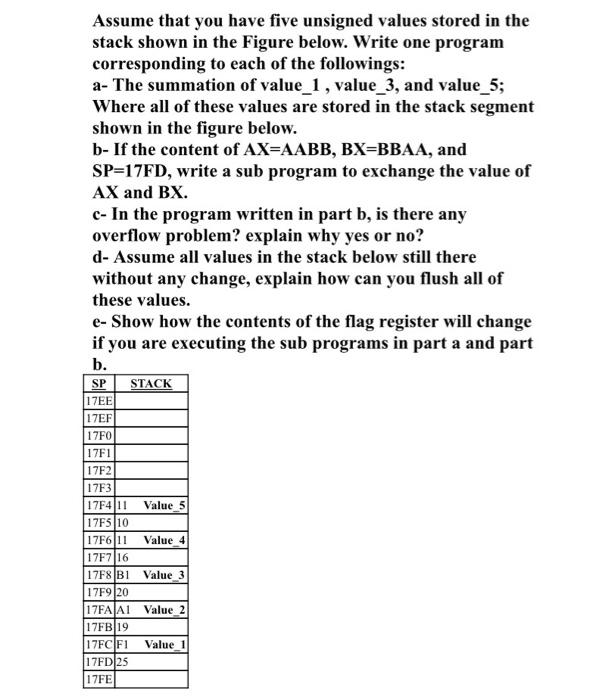 Assume that you have five unsigned values stored in the stack shown in the Figure below. Write one program corresponding to each of the followings:
a- The summation of value_1 , value_3, and value_5; Where all of these values are stored in the stack segment shown in the figure below.
b- If the content of AX=AABB, BX=BBAA, and SP=17FD, write a sub program to exchange the value of AX and BX.
c- In the program written in part b, is there any overflow problem? explain why yes or no?
d- Assume all values in the stack below still there without any change, explain how can you flush all of these values.
e- Show how the contents of the flag register will change if you are executing the sub programs in part a and part b.

| SP | STACK |
|---|---|
| 17EE | |
| 17EF | |
| 17F0 | |
| 17F1 | |
| 17F2 | |
| 17F3 | |
| 17F4 | 11 Value_5 |
| 17F5 | 10 |
| 17F6 | 11 Value_4 |
| 17F7 | 16 |
| 17F8 | B1 Value_3 |
| 17F9 | 20 |
| 17FA | A1 Value_2 |
| 17FB | 19 |
| 17FC | F1 Value_1 |
| 17FD | 25 |
| 17FE | |